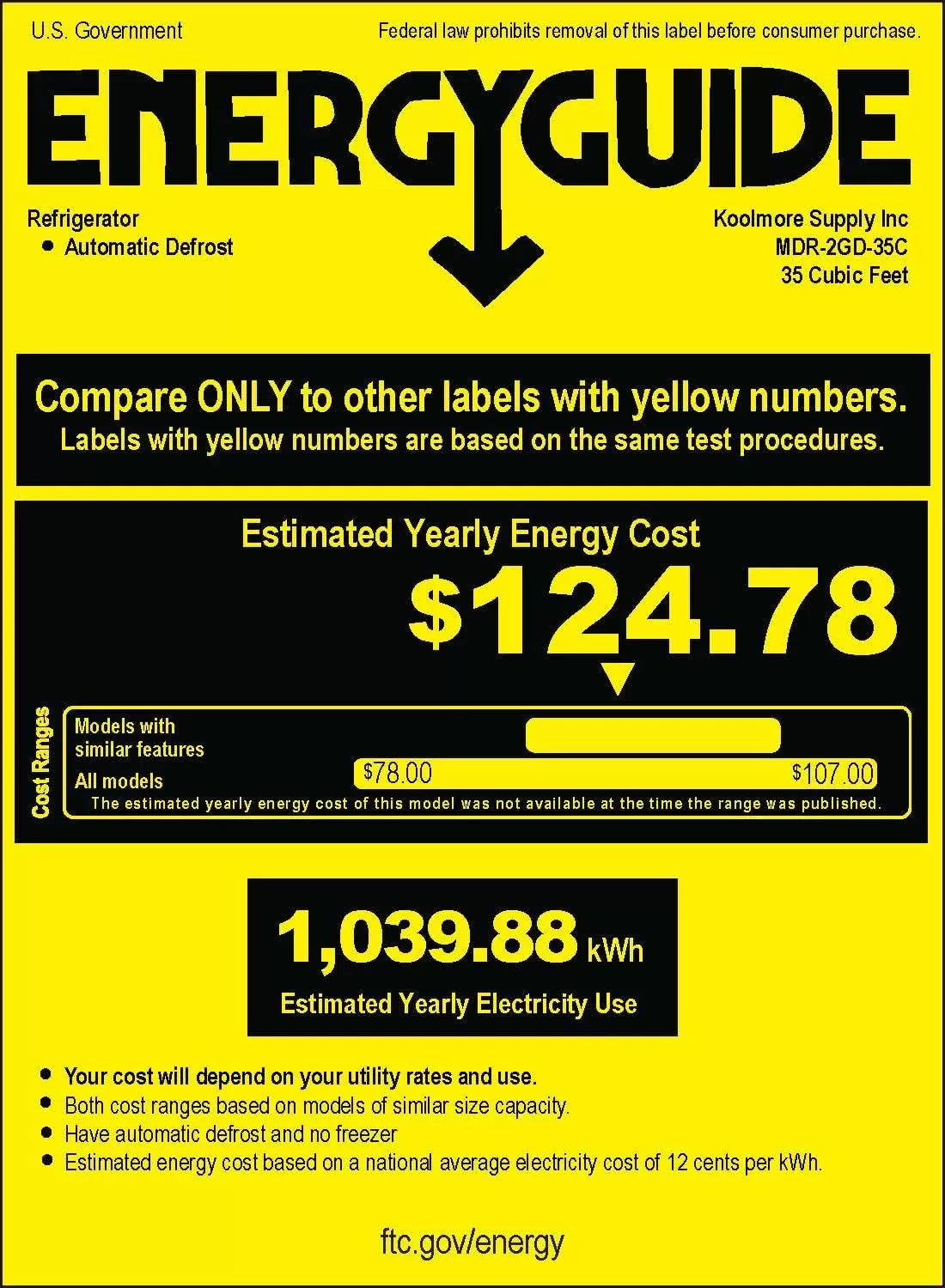 U.S. Government

Federal law prohibits removal of this label before consumer purchase.

ENERGYGUIDE

Refrigerator
• Automatic Defrost

Koolmore Supply Inc
MDR-2GD-35C
35 Cubic Feet

Compare ONLY to other labels with yellow numbers.
Labels with yellow numbers are based on the same test procedures.

Estimated Yearly Energy Cost

$124.78

Cost Ranges

Models with similar features

All models

$78.00

$107.00

The estimated yearly energy cost of this model was not available at the time the range was published.

1,039.88 kWh

Estimated Yearly Electricity Use

• Your cost will depend on your utility rates and use.
• Both cost ranges based on models of similar size capacity.
• Have automatic defrost and no freezer
• Estimated energy cost based on a national average electricity cost of 12 cents per kWh.

ftc.gov/energy